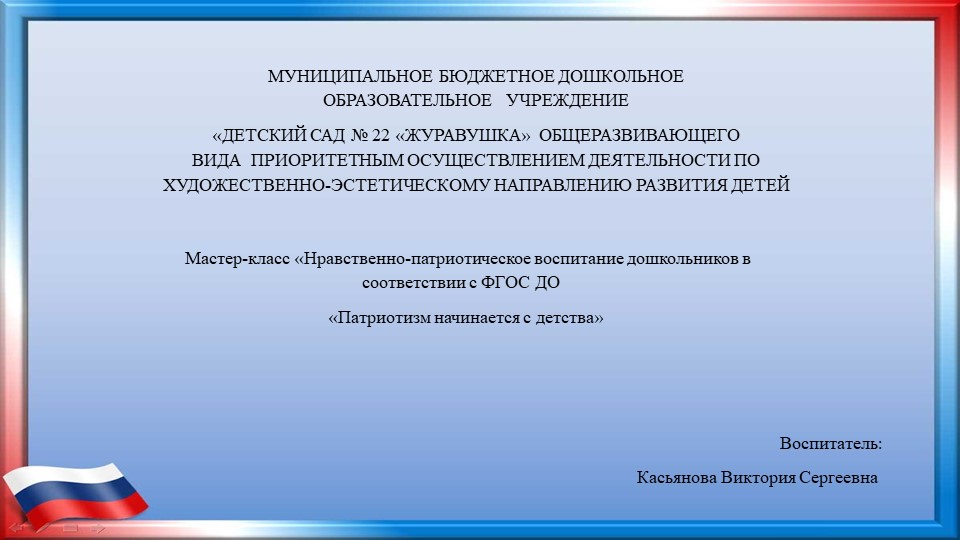 МУНИЦИПАЛЬНОЕ БЮДЖЕТНОЕ ДОШКОЛЬНОЕ ОБРАЗОВАТЕЛЬНОЕ УЧРЕЖДЕНИЕ

«ДЕТСКИЙ САД № 22 «ЖУРАВУШКА» ОБЩЕРАЗВИВАЮЩЕГО ВИДА ПРИОРИТЕТНЫМ ОСУЩЕСТВЛЕНИЕМ ДЕЯТЕЛЬНОСТИ ПО ХУДОЖЕСТВЕННО-ЭСТЕТИЧЕСКОМУ НАПРАВЛЕНИЮ РАЗВИТИЯ ДЕТЕЙ

Мастер-класс «Нравственно-патриотическое воспитание дошкольников в соответствии с ФГОС ДО

«Патриотизм начинается с детства»

Воспитатель:

Касьянова Виктория Сергеевна